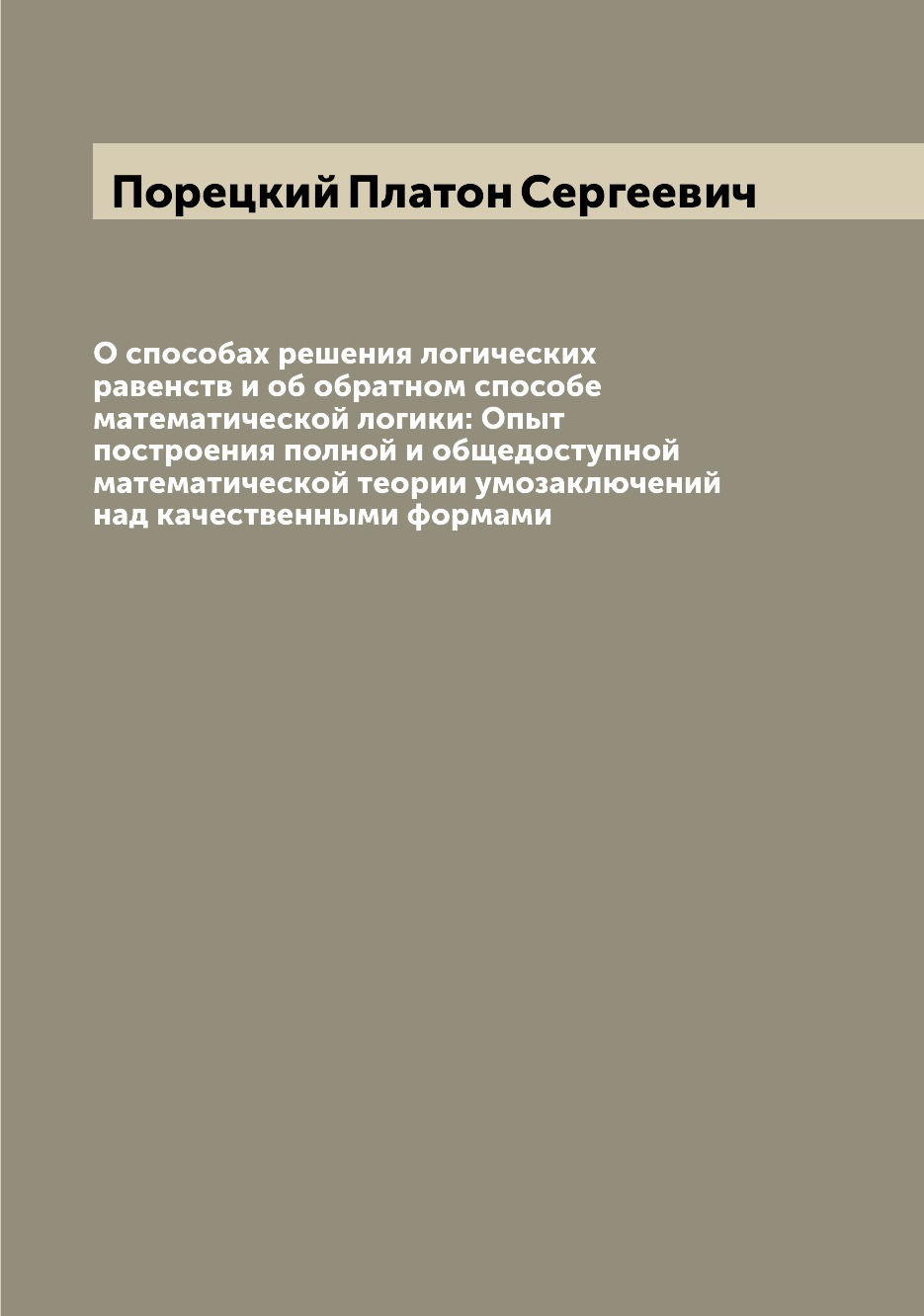 Порецкий Платон Сергеевич

О способах решения логических равенств и об обратном способе математической логики: Опыт построения полной и общедоступной математической теории умозаключений над качественными формами